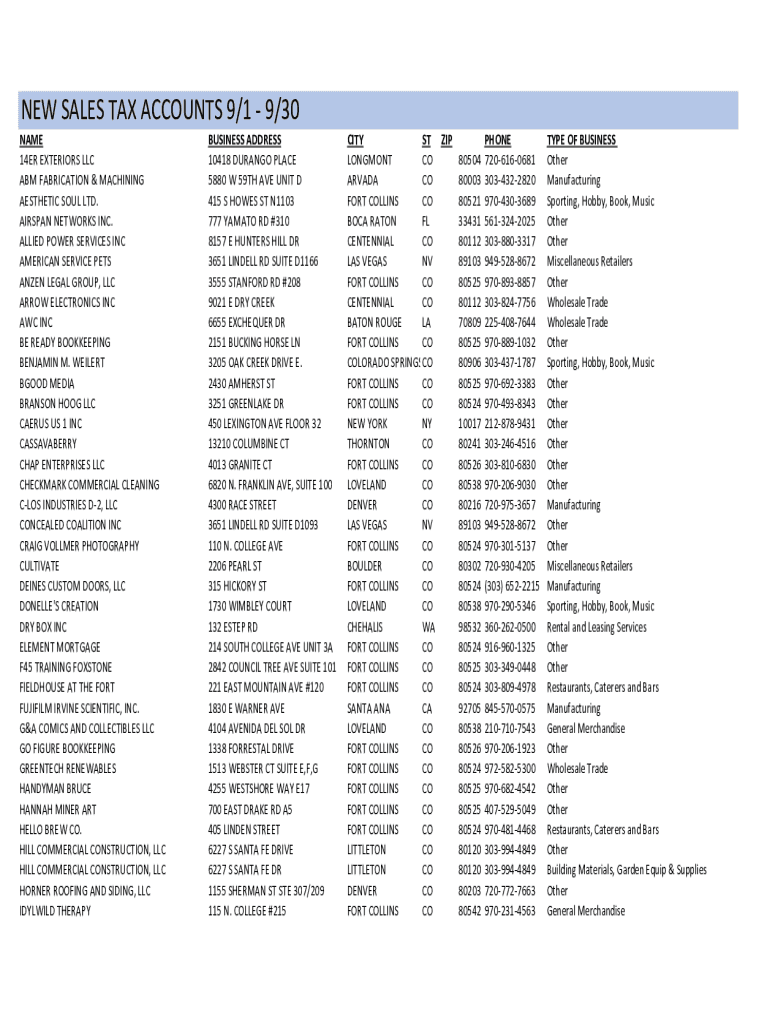 NEW SALES TAX ACCOUNTS 9/1 - 9/30

| NAME | BUSINESS ADDRESS | CITY | ST | ZIP | PHONE | TYPE OF BUSINESS |
|---|---|---|---|---|---|---|
| 14ER EXTERIORS LLC | 10418 DURANGO PLACE | LONGMONT | CO | 80504 | 720-616-0681 | Other |
| ABM FABRICATION & MACHINING | 5880 W 59TH AVE UNIT D | ARVADA | CO | 80003 | 303-432-2820 | Manufacturing |
| AESTHETIC SOUL LTD. | 415 S HOWES ST N1103 | FORT COLLINS | CO | 80521 | 970-430-3689 | Sporting, Hobby, Book, Music |
| AIRSPAN NETWORKS INC. | 777 YAMATO RD #310 | BOCA RATON | FL | 33431 | 561-324-2025 | Other |
| ALLIED POWER SERVICES INC | 8157 E HUNTERS HILL DR | CENTENNIAL | CO | 80112 | 303-880-3317 | Other |
| AMERICAN SERVICE PETS | 3651 LINDELL RD SUITE D1166 | LAS VEGAS | NV | 89103 | 949-528-8672 | Miscellaneous Retailers |
| ANZEN LEGAL GROUP, LLC | 3555 STANFORD RD #208 | FORT COLLINS | CO | 80525 | 970-893-8857 | Other |
| ARROW ELECTRONICS INC | 9021 E DRY CREEK | CENTENNIAL | CO | 80112 | 303-824-7756 | Wholesale Trade |
| AWC INC | 6655 EXCHEQUER DR | BATON ROUGE | LA | 70809 | 225-408-7644 | Wholesale Trade |
| BE READY BOOKKEEPING | 2151 BUCKING HORSE LN | FORT COLLINS | CO | 80525 | 970-889-1032 | Other |
| BENJAMIN M. WEILERT | 3205 OAK CREEK DRIVE E. | COLORADO SPRINGS | CO | 80906 | 303-437-1787 | Sporting, Hobby, Book, Music |
| BGOOD MEDIA | 2430 AMHERST ST | FORT COLLINS | CO | 80525 | 970-692-3383 | Other |
| BRANSON HOOG LLC | 3251 GREENLAKE DR | FORT COLLINS | CO | 80524 | 970-493-8343 | Other |
| CAERUS US 1 INC | 450 LEXINGTON AVE FLOOR 32 | NEW YORK | NY | 10017 | 212-878-9431 | Other |
| CASSAVABERRY | 13210 COLUMBINE CT | THORNTON | CO | 80241 | 303-246-4516 | Other |
| CHAP ENTERPRISES LLC | 4013 GRANITE CT | FORT COLLINS | CO | 80526 | 303-810-6830 | Other |
| CHECKMARK COMMERCIAL CLEANING | 6820 N. FRANKLIN AVE, SUITE 100 | LOVELAND | CO | 80538 | 970-206-9030 | Other |
| C-LOS INDUSTRIES D-2, LLC | 4300 RACE STREET | DENVER | CO | 80216 | 720-975-3657 | Manufacturing |
| CONCEALED COALITION INC | 3651 LINDELL RD SUITE D1093 | LAS VEGAS | NV | 89103 | 949-528-8672 | Other |
| CRAIG VOLLMER PHOTOGRAPHY | 110 N. COLLEGE AVE | FORT COLLINS | CO | 80524 | 970-301-5137 | Other |
| CULTIVATE | 2206 PEARL ST | BOULDER | CO | 80302 | 720-930-4205 | Miscellaneous Retailers |
| DEINES CUSTOM DOORS, LLC | 315 HICKORY ST | FORT COLLINS | CO | 80524 | (303) 652-2215 | Manufacturing |
| DONELLE'S CREATION | 1730 WIMBLEY COURT | LOVELAND | CO | 80538 | 970-290-5346 | Sporting, Hobby, Book, Music |
| DRY BOX INC | 132 ESTEP RD | CHEHALIS | WA | 98532 | 360-262-0500 | Rental and Leasing Services |
| ELEMENT MORTGAGE | 214 SOUTH COLLEGE AVE UNIT 3A | FORT COLLINS | CO | 80524 | 916-960-1325 | Other |
| F45 TRAINING FOXSTONE | 2842 COUNCIL TREE AVE SUITE 101 | FORT COLLINS | CO | 80525 | 303-349-0448 | Other |
| FIELDHOUSE AT THE FORT | 221 EAST MOUNTAIN AVE #120 | FORT COLLINS | CO | 80524 | 303-809-4978 | Restaurants, Caterers and Bars |
| FUJIFILM IRVINE SCIENTIFIC, INC. | 1830 E WARNER AVE | SANTA ANA | CA | 92705 | 845-570-0575 | Manufacturing |
| G&A COMICS AND COLLECTIBLES LLC | 4104 AVENIDA DEL SOL DR | LOVELAND | CO | 80538 | 210-710-7543 | General Merchandise |
| GO FIGURE BOOKKEEPING | 1338 FORRESTAL DRIVE | FORT COLLINS | CO | 80526 | 970-206-1923 | Other |
| GREENTECH RENEWABLES | 1513 WEBSTER CT SUITE E,F,G | FORT COLLINS | CO | 80524 | 972-582-5300 | Wholesale Trade |
| HANDYMAN BRUCE | 4255 WESTSHORE WAY E17 | FORT COLLINS | CO | 80525 | 970-682-4542 | Other |
| HANNAH MINER ART | 700 EAST DRAKE RD A5 | FORT COLLINS | CO | 80525 | 407-529-5049 | Other |
| HELLO BREW CO. | 405 LINDEN STREET | FORT COLLINS | CO | 80524 | 970-481-4468 | Restaurants, Caterers and Bars |
| HILL COMMERCIAL CONSTRUCTION, LLC | 6227 S SANTA FE DRIVE | LITTLETON | CO | 80120 | 303-994-4849 | Other |
| HILL COMMERCIAL CONSTRUCTION, LLC | 6227 S SANTA FE DR | LITTLETON | CO | 80120 | 303-994-4849 | Building Materials, Garden Equip & Supplies |
| HORNER ROOFING AND SIDING, LLC | 1155 SHERMAN ST STE 307/209 | DENVER | CO | 80203 | 720-772-7663 | Other |
| IDYLWILD THERAPY | 115 N. COLLEGE #215 | FORT COLLINS | CO | 80542 | 970-231-4563 | General Merchandise |